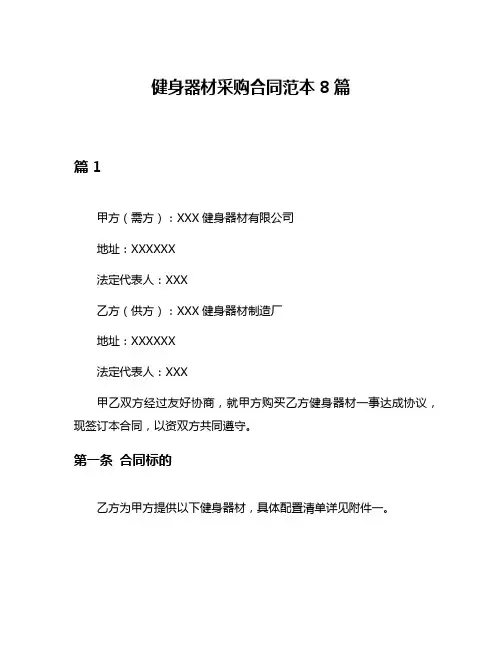 健身器材采购合同范本 8 篇

篇 1

甲方（需方）：XXX 健身器材有限公司

地址：XXXXXX

法定代表人：XXX

乙方（供方）：XXX 健身器材制造厂

地址：XXXXXX

法定代表人：XXX

甲乙双方经过友好协商，就甲方购买乙方健身器材一事达成协议，现签订本合同，以资双方共同遵守。

第一条 合同标的

乙方为甲方提供以下健身器材，具体配置清单详见附件一。